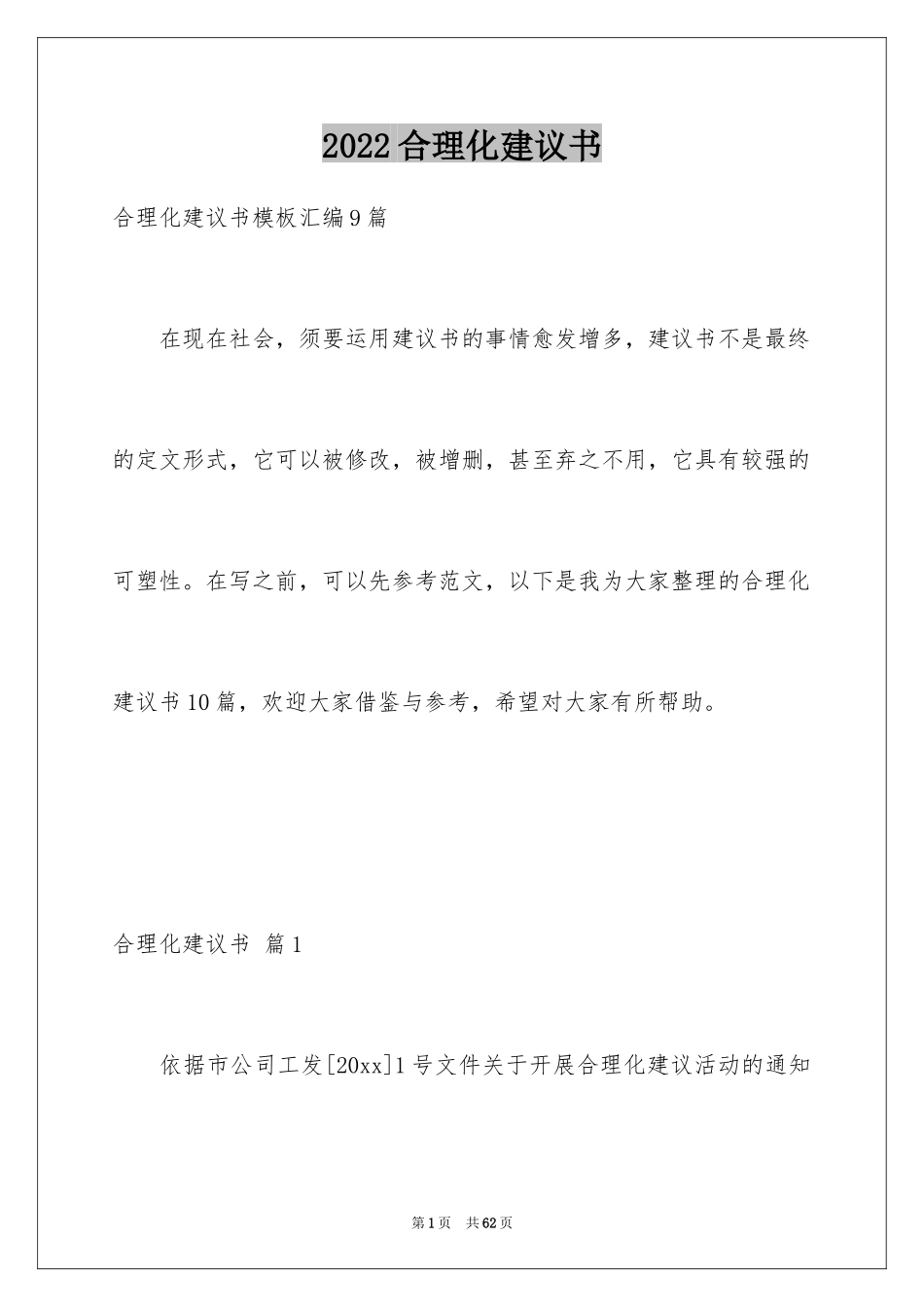 2022合理化建议书

合理化建议书模板汇编9篇

在现在社会，须要运用建议书的事情愈发增多，建议书不是最终的定文形式，它可以被修改，被增删，甚至弃之不用，它具有较强的可塑性。在写之前，可以先参考范文，以下是我为大家整理的合理化建议书10篇，欢迎大家借鉴与参考，希望对大家有所帮助。

合理化建议书 篇1

依据市公司工发[20xx]1号文件关于开展合理化建议活动的通知

第1页 共62页